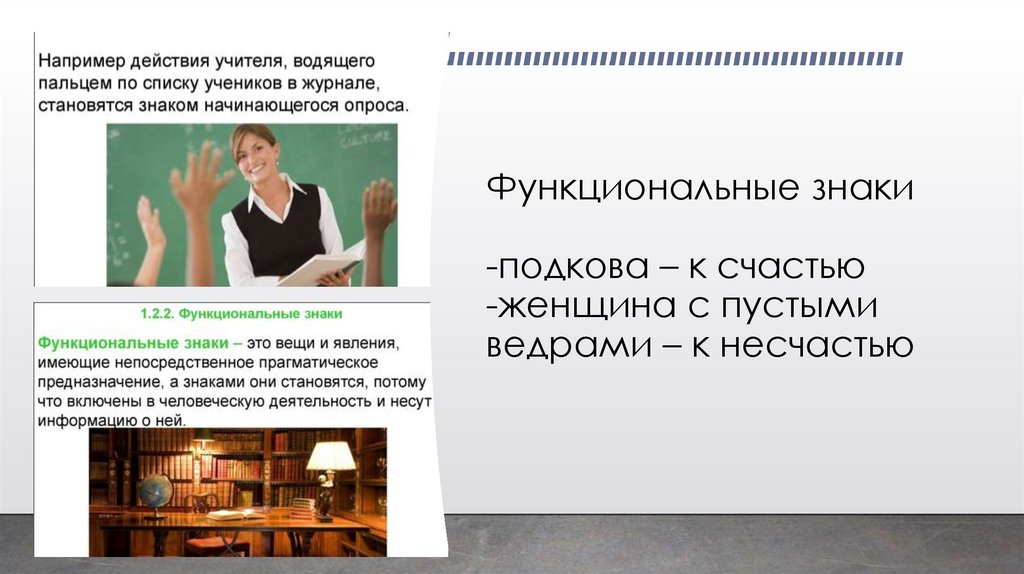 Например действия учителя, водящего пальцем по списку учеников в журнале, становятся знаком начинающегося опроса.

1.2.2. Функциональные знаки

Функциональные знаки – это вещи и явления, имеющие непосредственное прагматическое предназначение, а знаками они становятся, потому что включены в человеческую деятельность и несут информацию о ней.

Функциональные знаки

-подкова – к счастью
-женщина с пустыми ведрами – к несчастью